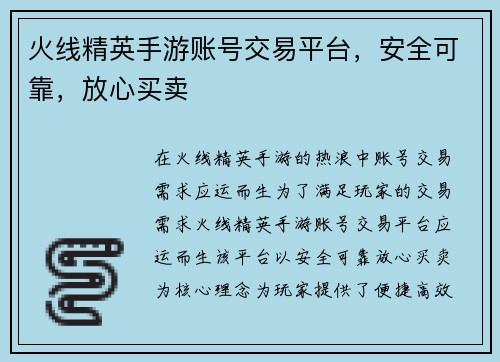 火线精英手游账号交易平台，安全可靠，放心买卖

在火线精英手游的热浪中账号交易需求应运而生为了满足玩家的交易需求火线精英手游账号交易平台应运而生该平台以安全可靠放心买卖为核心理念为玩家提供了便捷高效